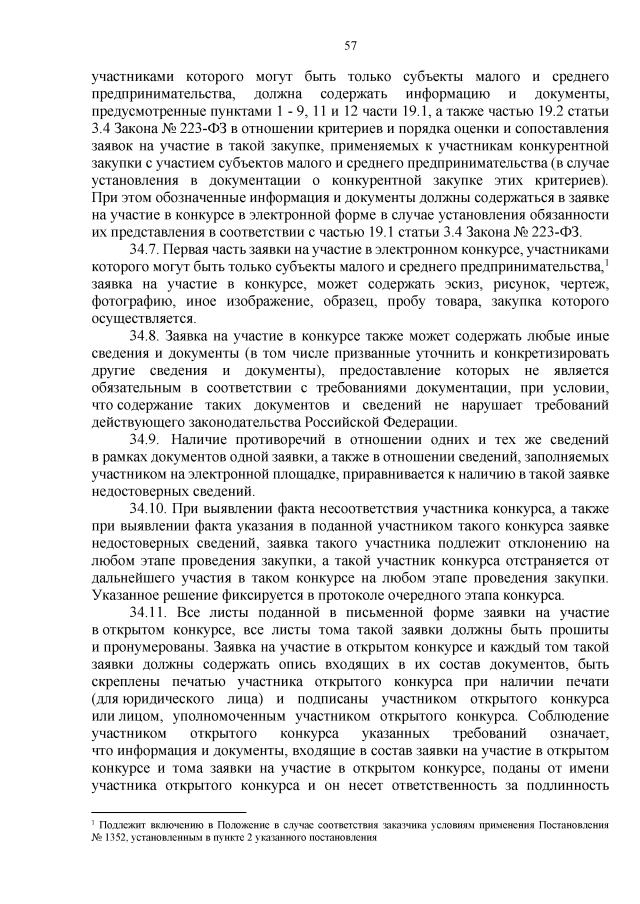 57

участниками которого могут быть только субъекты малого и среднего предпринимательства, должна содержать информацию и документы, предусмотренные пунктами 1 - 9, 11 и 12 части 19.1, а также частью 19.2 статьи 3.4 Закона № 223-ФЗ в отношении критериев и порядка оценки и сопоставления заявок на участие в такой закупке, применяемых к участникам конкурентной закупки с участием субъектов малого и среднего предпринимательства (в случае установления в документации о конкурентной закупке этих критериев). При этом обозначенные информация и документы должны содержаться в заявке на участие в конкурсе в электронной форме в случае установления обязанности их представления в соответствии с частью 19.1 статьи 3.4 Закона № 223-ФЗ.

34.7. Первая часть заявки на участие в электронном конкурсе, участниками которого могут быть только субъекты малого и среднего предпринимательства,$^1$ заявка на участие в конкурсе, может содержать эскиз, рисунок, чертеж, фотографию, иное изображение, образец, пробу товара, закупка которого осуществляется.

34.8. Заявка на участие в конкурсе также может содержать любые иные сведения и документы (в том числе призванные уточнить и конкретизировать другие сведения и документы), предоставление которых не является обязательным в соответствии с требованиями документации, при условии, что содержание таких документов и сведений не нарушает требований действующего законодательства Российской Федерации.

34.9. Наличие противоречий в отношении одних и тех же сведений в рамках документов одной заявки, а также в отношении сведений, заполняемых участником на электронной площадке, приравнивается к наличию в такой заявке недостоверных сведений.

34.10. При выявлении факта несоответствия участника конкурса, а также при выявлении факта указания в поданной участником такого конкурса заявке недостоверных сведений, заявка такого участника подлежит отклонению на любом этапе проведения закупки, а такой участник конкурса отстраняется от дальнейшего участия в таком конкурсе на любом этапе проведения закупки. Указанное решение фиксируется в протоколе очередного этапа конкурса.

34.11. Все листы поданной в письменной форме заявки на участие в открытом конкурсе, все листы тома такой заявки должны быть прошиты и пронумерованы. Заявка на участие в открытом конкурсе и каждый том такой заявки должны содержать опись входящих в их состав документов, быть скреплены печатью участника открытого конкурса при наличии печати (для юридического лица) и подписаны участником открытого конкурса или лицом, уполномоченным участником открытого конкурса. Соблюдение участником открытого конкурса указанных требований означает, что информация и документы, входящие в состав заявки на участие в открытом конкурсе и тома заявки на участие в открытом конкурсе, поданы от имени участника открытого конкурса и он несет ответственность за подлинность

$^1$ Подлежит включению в Положение в случае соответствия заказчика условиям применения Постановления № 1352, установленным в пункте 2 указанного постановления